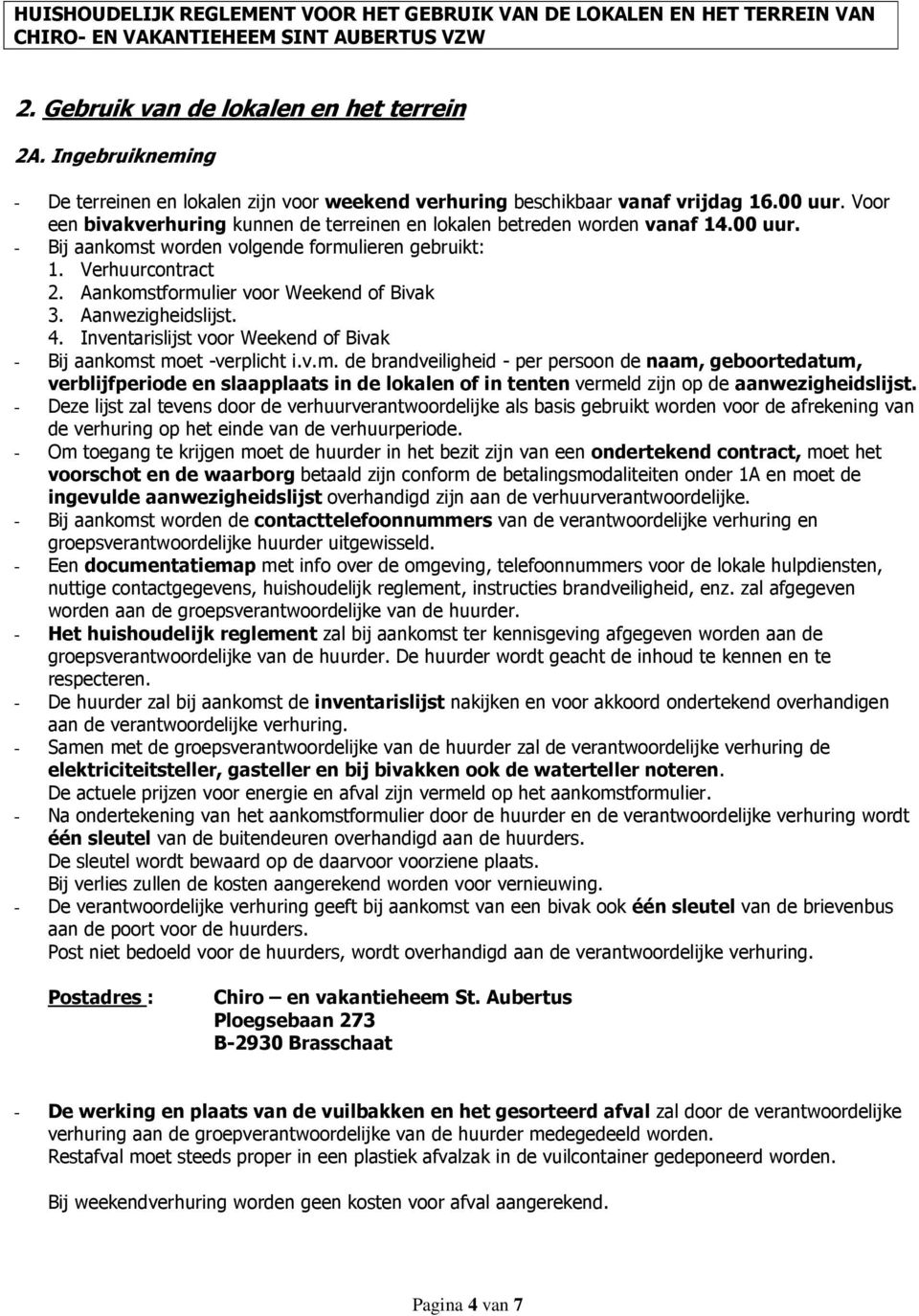 HUISHOUDELIJK REGLEMENT VOOR HET GEBRUIK VAN DE LOKALEN EN HET TERREIN VAN CHIRO- EN VAKANTIEHEEM SINT AUBERTUS VZW

2. Gebruik van de lokalen en het terrein

2A. Ingebruikneming

- De terreinen en lokalen zijn voor weekend verhuring beschikbaar vanaf vrijdag 16.00 uur. Voor een bivakverhuring kunnen de terreinen en lokalen betreden worden vanaf 14.00 uur.
- Bij aankomst worden volgende formulieren gebruikt:
1. Verhuurcontract
2. Aankomstformulier voor Weekend of Bivak
3. Aanwezigheidslijst.
4. Inventarislijst voor Weekend of Bivak
- Bij aankomst moet -verplicht i.v.m. de brandveiligheid - per persoon de naam, geboortedatum, verblijfperiode en slaapplaats in de lokalen of in tenten vermeld zijn op de aanwezigheidslijst.
- Deze lijst zal tevens door de verhuurverantwoordelijke als basis gebruikt worden voor de afrekening van de verhuring op het einde van de verhuurperiode.
- Om toegang te krijgen moet de huurder in het bezit zijn van een ondertekend contract, moet het voorschot en de waarborg betaald zijn conform de betalingsmodaliteiten onder 1A en moet de ingevulde aanwezigheidslijst overhandigd zijn aan de verhuurverantwoordelijke.
- Bij aankomst worden de contacttelefoonnummers van de verantwoordelijke verhuring en groepsverantwoordelijke huurder uitgewisseld.
- Een documentatiemap met info over de omgeving, telefoonnummers voor de lokale hulpdiensten, nuttige contactgegevens, huishoudelijk reglement, instructies brandveiligheid, enz. zal afgegeven worden aan de groepsverantwoordelijke van de huurder.
- Het huishoudelijk reglement zal bij aankomst ter kennisgeving afgegeven worden aan de groepsverantwoordelijke van de huurder. De huurder wordt geacht de inhoud te kennen en te respecteren.
- De huurder zal bij aankomst de inventarislijst nakijken en voor akkoord ondertekend overhandigen aan de verantwoordelijke verhuring.
- Samen met de groepsverantwoordelijke van de huurder zal de verantwoordelijke verhuring de elektriciteitsteller, gasteller en bij bivakken ook de waterteller noteren.
De actuele prijzen voor energie en afval zijn vermeld op het aankomstformulier.
- Na ondertekening van het aankomstformulier door de huurder en de verantwoordelijke verhuring wordt één sleutel van de buitendeuren overhandigd aan de huurders.
De sleutel wordt bewaard op de daarvoor voorziene plaats.
Bij verlies zullen de kosten aangerekend worden voor vernieuwing.
- De verantwoordelijke verhuring geeft bij aankomst van een bivak ook één sleutel van de brievenbus aan de poort voor de huurders.
Post niet bedoeld voor de huurders, wordt overhandigd aan de verantwoordelijke verhuring.

Postadres : Chiro – en vakantieheem St. Aubertus
Ploegsebaan 273
B-2930 Brasschaat

- De werking en plaats van de vuilbakken en het gesorteerd afval zal door de verantwoordelijke verhuring aan de groepverantwoordelijke van de huurder medegedeeld worden.
Restafval moet steeds proper in een plastiek afvalzak in de vuilcontainer gedeponeerd worden.

Bij weekendverhuring worden geen kosten voor afval aangerekend.

Pagina 4 van 7